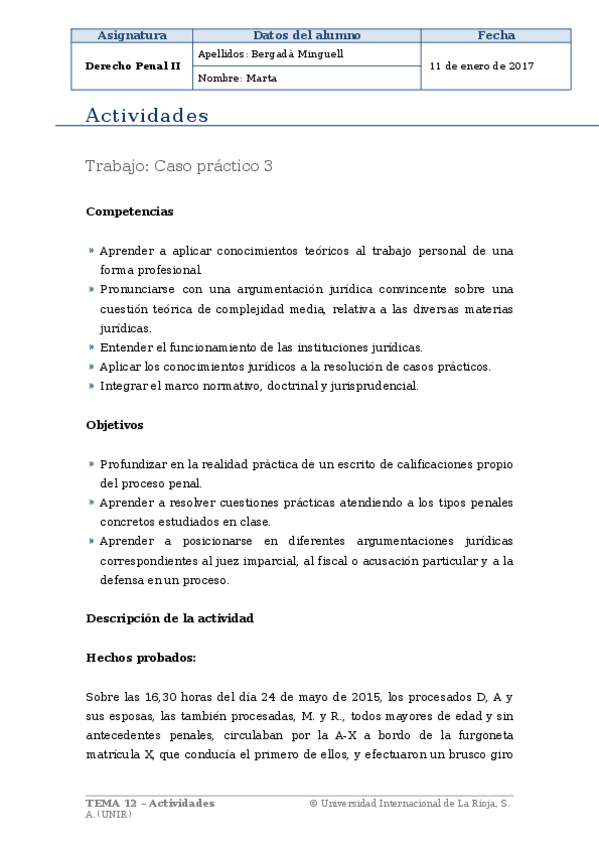 | Asignatura | Datos del alumno | Fecha |
|---|---|---|
| Derecho Penal II | Apellidos: Bergadà Minguell | 11 de enero de 2017 |
| | Nombre: Marta | |

Actividades

Trabajo: Caso práctico 3

Competencias

» Aprender a aplicar conocimientos teóricos al trabajo personal de una forma profesional.
» Pronunciarse con una argumentación jurídica convincente sobre una cuestión teórica de complejidad media, relativa a las diversas materias jurídicas.
» Entender el funcionamiento de las instituciones jurídicas.
» Aplicar los conocimientos jurídicos a la resolución de casos prácticos.
» Integrar el marco normativo, doctrinal y jurisprudencial.

Objetivos

» Profundizar en la realidad práctica de un escrito de calificaciones propio del proceso penal.
» Aprender a resolver cuestiones prácticas atendiendo a los tipos penales concretos estudiados en clase.
» Aprender a posicionarse en diferentes argumentaciones jurídicas correspondientes al juez imparcial, al fiscal o acusación particular y a la defensa en un proceso.

Descripción de la actividad

Hechos probados:

Sobre las 16,30 horas del día 24 de mayo de 2015, los procesados D, A y sus esposas, las también procesadas, M. y R., todos mayores de edad y sin antecedentes penales, circulaban por la A-X a bordo de la furgoneta matrícula X, que conducía el primero de ellos, y efectuaron un brusco giro

TEMA 12 – Actividades
© Universidad Internacional de La Rioja, S. A. (UNIR)